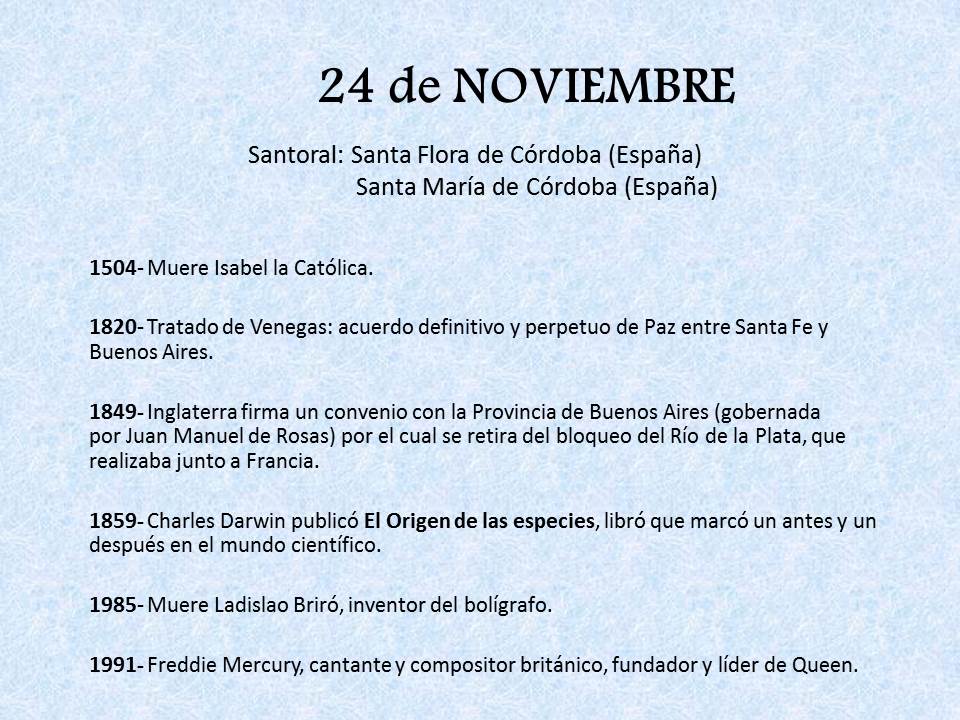 24 de NOVIEMBRE

Santoral: Santa Flora de Córdoba (España)
Santa María de Córdoba (España)

1504- Muere Isabel la Católica.

1820- Tratado de Venegas: acuerdo definitivo y perpetuo de Paz entre Santa Fe y Buenos Aires.

1849- Inglaterra firma un convenio con la Provincia de Buenos Aires (gobernada por Juan Manuel de Rosas) por el cual se retira del bloqueo del Río de la Plata, que realizaba junto a Francia.

1859- Charles Darwin publicó El Origen de las especies, libró que marcó un antes y un después en el mundo científico.

1985- Muere Ladislao Briró, inventor del bolígrafo.

1991- Freddie Mercury, cantante y compositor británico, fundador y líder de Queen.